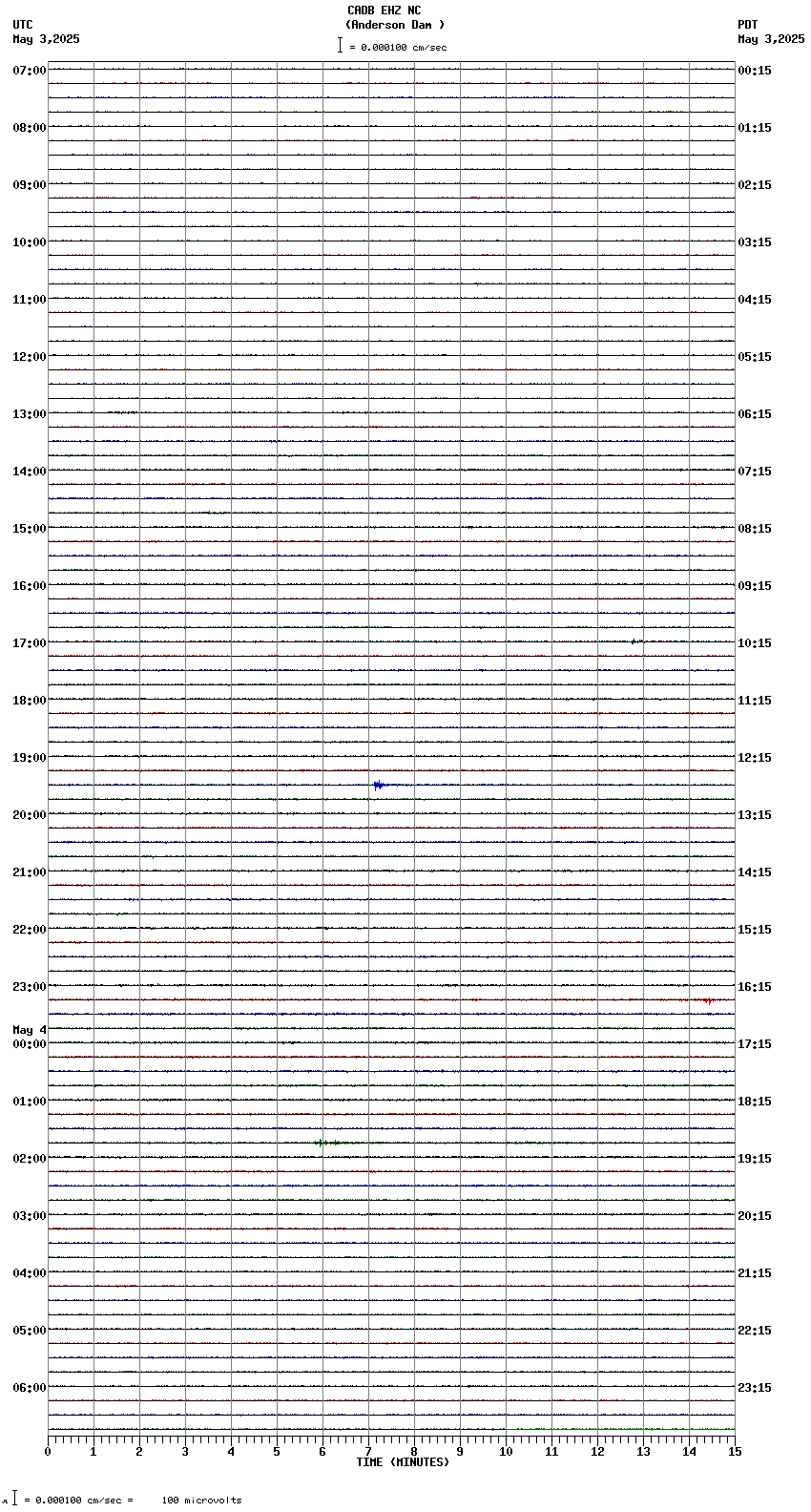 CADB EHZ NC
(Anderson Dam )
= 0.000100 cm/sec

UTC
May 3,2025

PDT
May 3,2025

07:00
08:00
09:00
10:00
11:00
12:00
13:00
14:00
15:00
16:00
17:00
18:00
19:00
20:00
21:00
22:00
23:00
May 4
00:00
01:00
02:00
03:00
04:00
05:00
06:00

00:15
01:15
02:15
03:15
04:15
05:15
06:15
07:15
08:15
09:15
10:15
11:15
12:15
13:15
14:15
15:15
16:15
17:15
18:15
19:15
20:15
21:15
22:15
23:15

0 1 2 3 4 5 6 7 8 9 10 11 12 13 14 15
TIME (MINUTES)

= 0.000100 cm/sec = 100 microvolts